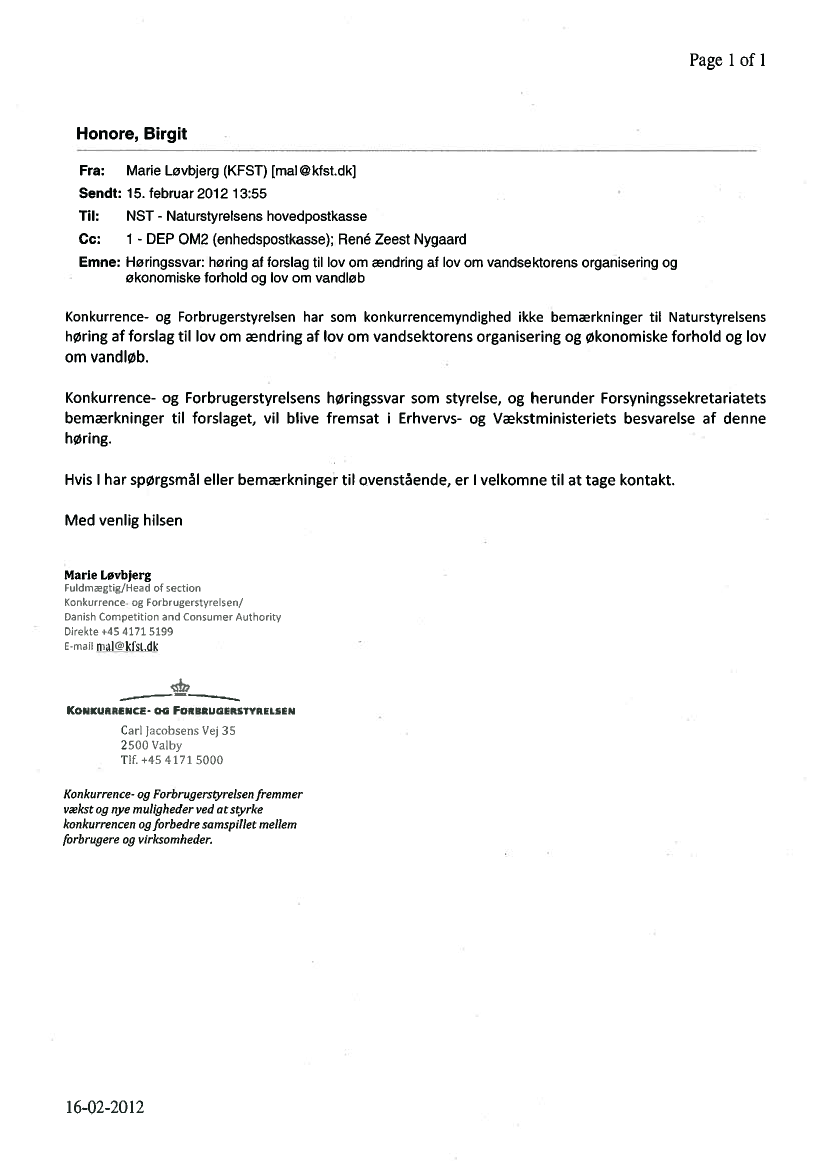 Page 1 of 1

Honore, Birgit

Fra: Marie Løvbjerg (KFST) [mal@kfst.dk]
Sendt: 15. februar 2012 13:55
Til: NST - Naturstyrelsens hovedpostkasse
Cc: 1 - DEP OM2 (enhedspostkasse); René Zeest Nygaard
Emne: Høringssvar: høring af forslag til lov om ændring af lov om vandsektorens organisering og økonomiske forhold og lov om vandløb

Konkurrence- og Forbrugerstyrelsen har som konkurrencemyndighed ikke bemærkninger til Naturstyrelsens høring af forslag til lov om ændring af lov om vandsektorens organisering og økonomiske forhold og lov om vandløb.

Konkurrence- og Forbrugerstyrelsens høringssvar som styrelse, og herunder Forsyningssekretariatets bemærkninger til forslaget, vil blive fremsat i Erhvervs- og Vækstministeriets besvarelse af denne høring.

Hvis I har spørgsmål eller bemærkninger til ovenstående, er I velkomne til at tage kontakt.

Med venlig hilsen

Marie Løvbjerg
Fuldmægtig/Head of section
Konkurrence- og Forbrugerstyrelsen/
Danish Competition and Consumer Authority
Direkte +45 4171 5199
E-mail mal@kfst.dk

KONKURRENCE- OG FORBRUGERSTYRELSEN
Carl Jacobsens Vej 35
2500 Valby
Tlf. +45 4171 5000

Konkurrence- og Forbrugerstyrelsen fremmer vækst og nye muligheder ved at styrke konkurrencen og forbedre samspillet mellem forbrugere og virksomheder.

16-02-2012